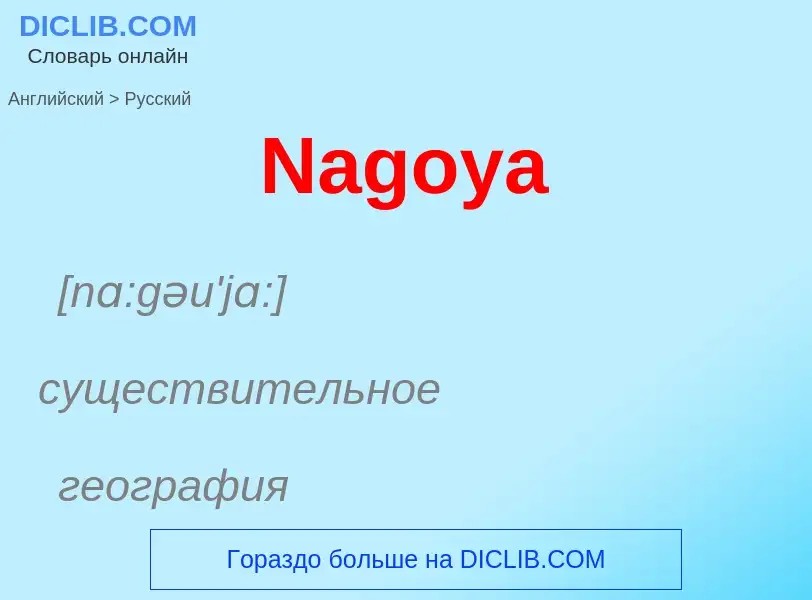 DICLIB.COM
Словарь онлайн

Английский > Русский

Nagoya

[nɑ:gəu'jɑ:]

существительное

география

Гораздо больше на DICLIB.COM